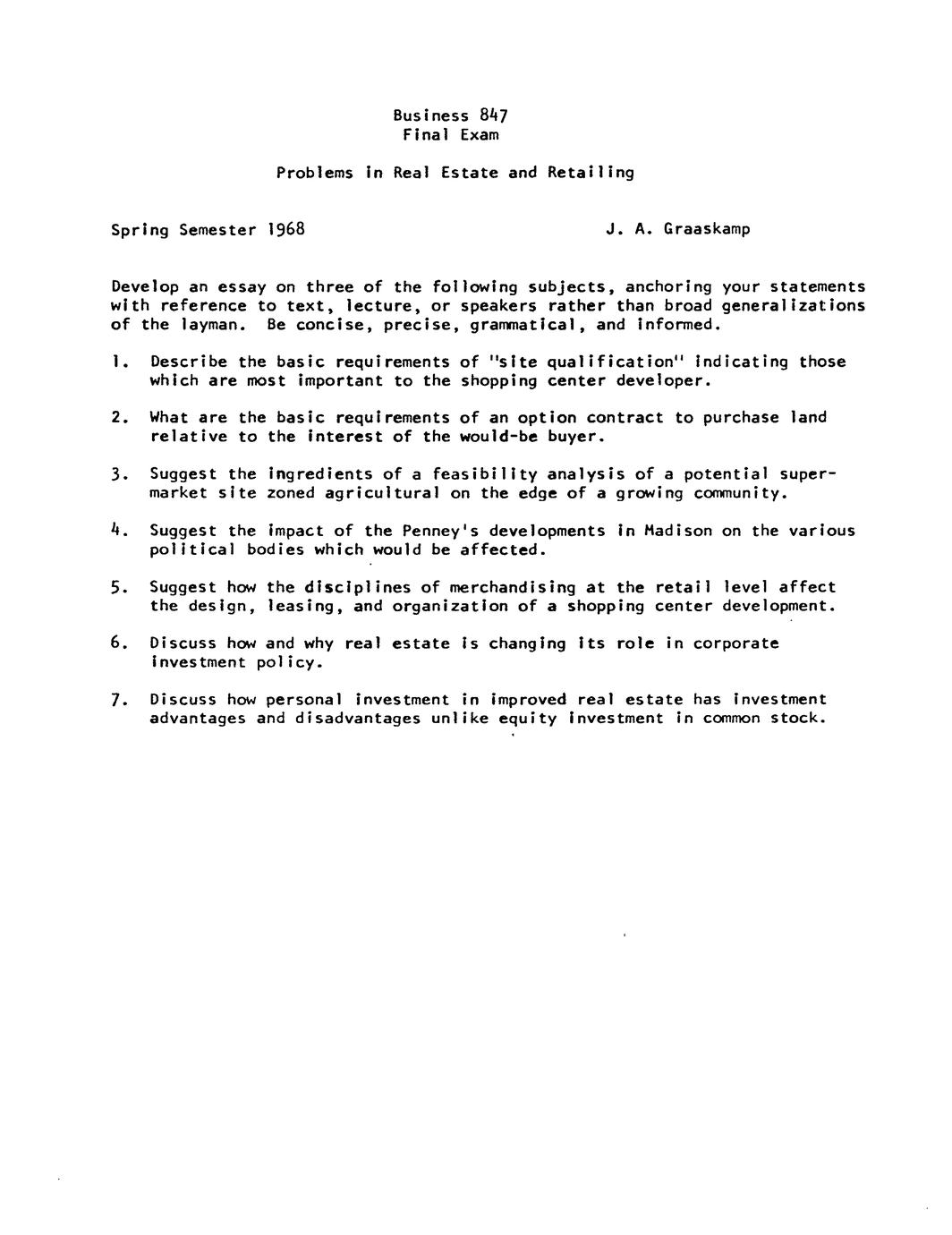 Business 847
Final Exam

Problems in Real Estate and Retailing

Spring Semester 1968

J. A. Graaskamp

Develop an essay on three of the following subjects, anchoring your statements with reference to text, lecture, or speakers rather than broad generalizations of the layman. Be concise, precise, grammatical, and informed.

1. Describe the basic requirements of "site qualification" indicating those which are most important to the shopping center developer.

2. What are the basic requirements of an option contract to purchase land relative to the interest of the would-be buyer.

3. Suggest the ingredients of a feasibility analysis of a potential supermarket site zoned agricultural on the edge of a growing community.

4. Suggest the impact of the Penney's developments in Madison on the various political bodies which would be affected.

5. Suggest how the disciplines of merchandising at the retail level affect the design, leasing, and organization of a shopping center development.

6. Discuss how and why real estate is changing its role in corporate investment policy.

7. Discuss how personal investment in improved real estate has investment advantages and disadvantages unlike equity investment in common stock.